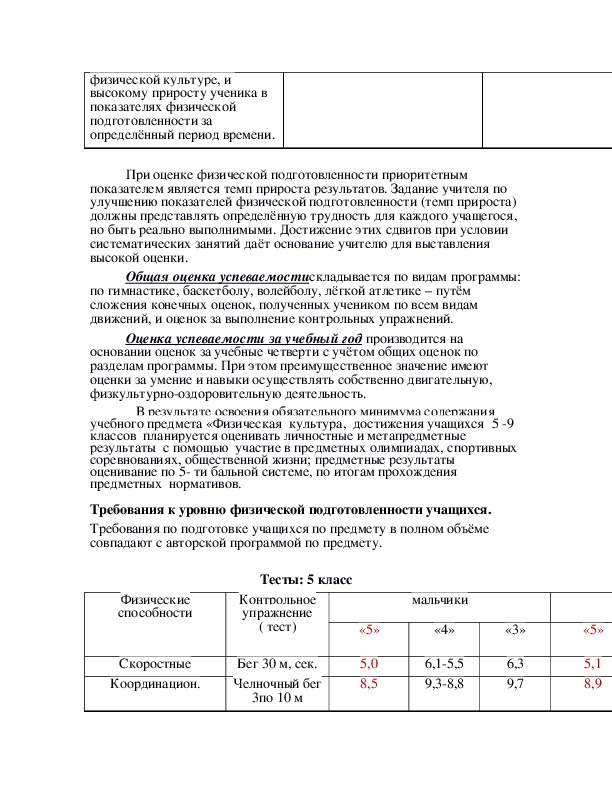 | физической культуре, и высокому приросту ученика в показателях физической подготовленности за определённый период времени. | | |
|---|---|---|

При оценке физической подготовленности приоритетным показателем является темп прироста результатов. Задание учителя по улучшению показателей физической подготовленности (темп прироста) должны представлять определённую трудность для каждого учащегося, но быть реально выполнимыми. Достижение этих сдвигов при условии систематических занятий даёт основание учителю для выставления высокой оценки.

Общая оценка успеваемостискладывается по видам программы: по гимнастике, баскетболу, волейболу, лёгкой атлетике – путём сложения конечных оценок, полученных учеником по всем видам движений, и оценок за выполнение контрольных упражнений.

Оценка успеваемости за учебный год производится на основании оценок за учебные четверти с учётом общих оценок по разделам программы. При этом преимущественное значение имеют оценки за умение и навыки осуществлять собственно двигательную, физкультурно-оздоровительную деятельность.

В результате освоения обязательного минимума содержания учебного предмета «Физическая культура, достижения учащихся 5 -9 классов планируется оценивать личностные и метапредметные результаты с помощью участие в предметных олимпиадах, спортивных соревнованиях, общественной жизни; предметные результаты оценивание по 5- ти бальной системе, по итогам прохождения предметных нормативов.

Требования к уровню физической подготовленности учащихся.

Требования по подготовке учащихся по предмету в полном объёме совпадают с авторской программой по предмету.

Тесты: 5 класс

| Физические способности | Контрольное упражнение ( тест) | мальчики | | | |
|---|---|---|---|---|---|
| | | «5» | «4» | «3» | «5» |
| Скоростные | Бег 30 м, сек. | 5,0 | 6,1-5,5 | 6,3 | 5,1 |
| Координацион. | Челночный бег 3по 10 м | 8,5 | 9,3-8,8 | 9,7 | 8,9 |